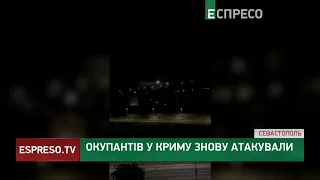 ЕСПРЕСО

СЕВАСТОПОЛЬ

ESPRESO.TV

ОКУПАНТІВ У КРИМУ ЗНОВУ АТАКУВАЛИ